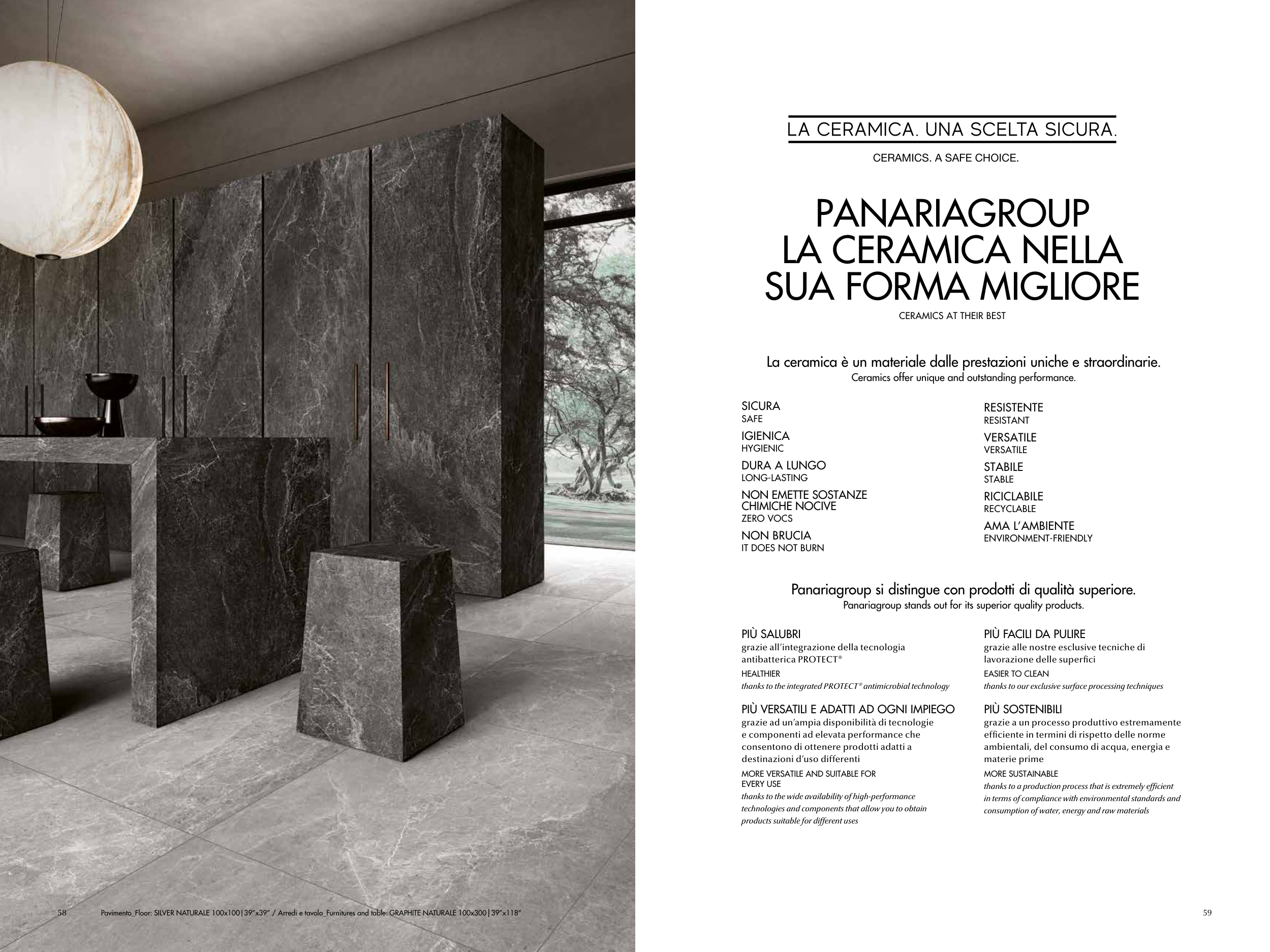 58 Pavimento_Floor: SILVER NATURALE 100x100|39"x39" / Arredi e tavolo_Furnitures and table: GRAPHITE NATURALE 100x300|39"x118"

LA CERAMICA. UNA SCELTA SICURA.

CERAMICS. A SAFE CHOICE.

PANARIAGROUP
LA CERAMICA NELLA SUA FORMA MIGLIORE

CERAMICS AT THEIR BEST

La ceramica è un materiale dalle prestazioni uniche e straordinarie.
Ceramics offer unique and outstanding performance.

SICURA
SAFE

IGIENICA
HYGIENIC

DURA A LUNGO
LONG-LASTING

NON EMETTE SOSTANZE CHIMICHE NOCIVE
ZERO VOCS

NON BRUCIA
IT DOES NOT BURN

RESISTENTE
RESISTANT

VERSATILE
VERSATILE

STABILE
STABLE

RICICLABILE
RECYCLABLE

AMA L'AMBIENTE
ENVIRONMENT-FRIENDLY

Panariagroup si distingue con prodotti di qualità superiore.
Panariagroup stands out for its superior quality products.

PIÙ SALUBRI
grazie all'integrazione della tecnologia antibatterica PROTECT®
HEALTHIER
thanks to the integrated PROTECT® antimicrobial technology

PIÙ VERSATILI E ADATTI AD OGNI IMPIEGO
grazie ad un'ampia disponibilità di tecnologie e componenti ad elevata performance che consentono di ottenere prodotti adatti a destinazioni d'uso differenti
MORE VERSATILE AND SUITABLE FOR EVERY USE
thanks to the wide availability of high-performance technologies and components that allow you to obtain products suitable for different uses

PIÙ FACILI DA PULIRE
grazie alle nostre esclusive tecniche di lavorazione delle superfici
EASIER TO CLEAN
thanks to our exclusive surface processing techniques

PIÙ SOSTENIBILI
grazie a un processo produttivo estremamente efficiente in termini di rispetto delle norme ambientali, del consumo di acqua, energia e materie prime
MORE SUSTAINABLE
thanks to a production process that is extremely efficient in terms of compliance with environmental standards and consumption of water, energy and raw materials

59